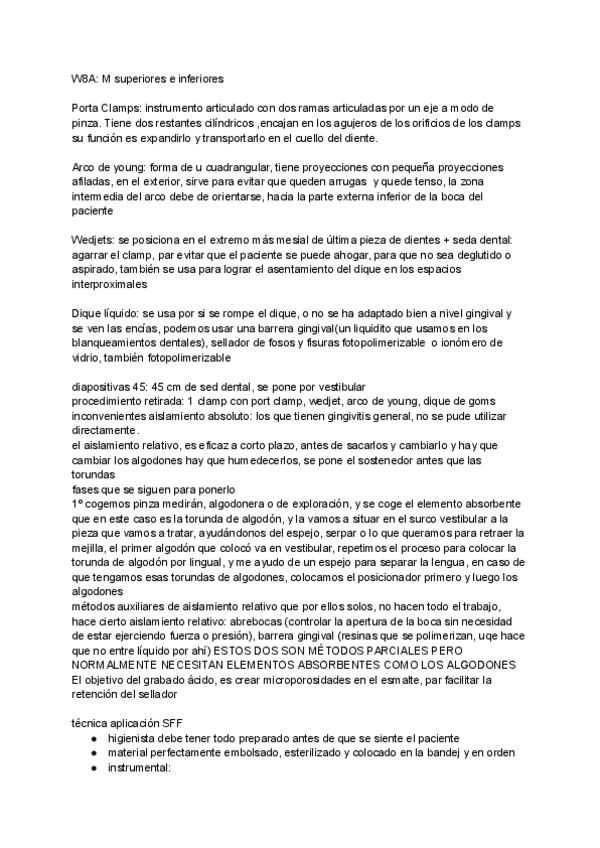 W8A: M superiores e inferiores

Porta Clamps: instrumento articulado con dos ramas articuladas por un eje a modo de pinza. Tiene dos restantes cilíndricos ,encajan en los agujeros de los orificios de los clamps su función es expandirlo y transportarlo en el cuello del diente.

Arco de young: forma de u cuadrangular, tiene proyecciones con pequeña proyecciones afiladas, en el exterior, sirve para evitar que queden arrugas y quede tenso, la zona intermedia del arco debe de orientarse, hacia la parte externa inferior de la boca del paciente

Wedjets: se posiciona en el extremo más mesial de última pieza de dientes + seda dental: agarrar el clamp, par evitar que el paciente se puede ahogar, para que no sea deglutido o aspirado, también se usa para lograr el asentamiento del dique en los espacios interproximales

Dique líquido: se usa por si se rompe el dique, o no se ha adaptado bien a nivel gingival y se ven las encías, podemos usar una barrera gingival(un liquidito que usamos en los blanqueamientos dentales), sellador de fosos y fisuras fotopolimerizable o ionómero de vidrio, también fotopolimerizable

diapositivas 45: 45 cm de sed dental, se pone por vestibular
procedimiento retirada: 1 clamp con port clamp, wedjet, arco de young, dique de goms
inconvenientes aislamiento absoluto: los que tienen gingivitis general, no se pude utilizar directamente.
el aislamiento relativo, es eficaz a corto plazo, antes de sacarlos y cambiarlo y hay que cambiar los algodones hay que humedecerlos, se pone el sostenedor antes que las torundas
fases que se siguen para ponerlo
1º cogemos pinza medirán, algodonera o de exploración, y se coge el elemento absorbente que en este caso es la torunda de algodón, y la vamos a situar en el surco vestibular a la pieza que vamos a tratar, ayudándonos del espejo, serpar o lo que queramos para retraer la mejilla, el primer algodón que colocó va en vestibular, repetimos el proceso para colocar la torunda de algodón por lingual, y me ayudo de un espejo para separar la lengua, en caso de que tengamos esas torundas de algodones, colocamos el posicionador primero y luego los algodones
métodos auxiliares de aislamiento relativo que por ellos solos, no hacen todo el trabajo, hace cierto aislamiento relativo: abrebocas (controlar la apertura de la boca sin necesidad de estar ejerciendo fuerza o presión), barrera gingival (resinas que se polimerizan, uqe hace que no entre líquido por ahí) ESTOS DOS SON MÉTODOS PARCIALES PERO NORMALMENTE NECESITAN ELEMENTOS ABSORBENTES COMO LOS ALGODONES
El objetivo del grabado ácido, es crear microporosidades en el esmalte, par facilitar la retención del sellador

técnica aplicación SFF
● higienista debe tener todo preparado antes de que se siente el paciente
● material perfectamente embolsado, esterilizado y colocado en la bandej y en orden
● instrumental: